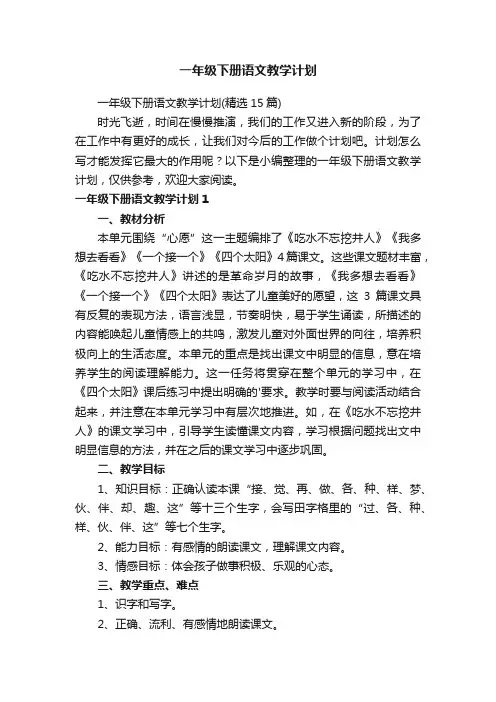 一年级下册语文教学计划

一年级下册语文教学计划(精选 15 篇)

时光飞逝，时间在慢慢推演，我们的工作又进入新的阶段，为了在工作中有更好的成长，让我们对今后的工作做个计划吧。计划怎么写才能发挥它最大的作用呢？以下是小编整理的一年级下册语文教学计划，仅供参考，欢迎大家阅读。

一年级下册语文教学计划 1

一、教材分析

本单元围绕“心愿”这一主题编排了《吃水不忘挖井人》《我多想去看看》《一个接一个》《四个太阳》4 篇课文。这些课文题材丰富，《吃水不忘挖井人》讲述的是革命岁月的故事，《我多想去看看》《一个接一个》《四个太阳》表达了儿童美好的愿望，这 3 篇课文具有反复的表现方法，语言浅显，节奏明快，易于学生诵读，所描述的内容能唤起儿童情感上的共鸣，激发儿童对外面世界的向往，培养积极向上的生活态度。本单元的重点是找出课文中明显的信息，意在培养学生的阅读理解能力。这一任务将贯穿在整个单元的学习中，在《四个太阳》课后练习中提出明确的'要求。教学时要与阅读活动结合起来，并注意在本单元学习中有层次地推进。如，在《吃水不忘挖井人》的课文学习中，引导学生读懂课文内容，学习根据问题找出文中明显信息的方法，并在之后的课文学习中逐步巩固。

二、教学目标

1、知识目标：正确认读本课“接、觉、再、做、各、种、样、梦、伙、伴、却、趣、这”等十三个生字，会写田字格里的“过、各、种、样、伙、伴、这”等七个生字。

2、能力目标：有感情的朗读课文，理解课文内容。

3、情感目标：体会孩子做事积极、乐观的心态。

三、教学重点、难点

1、识字和写字。

2、正确、流利、有感情地朗读课文。